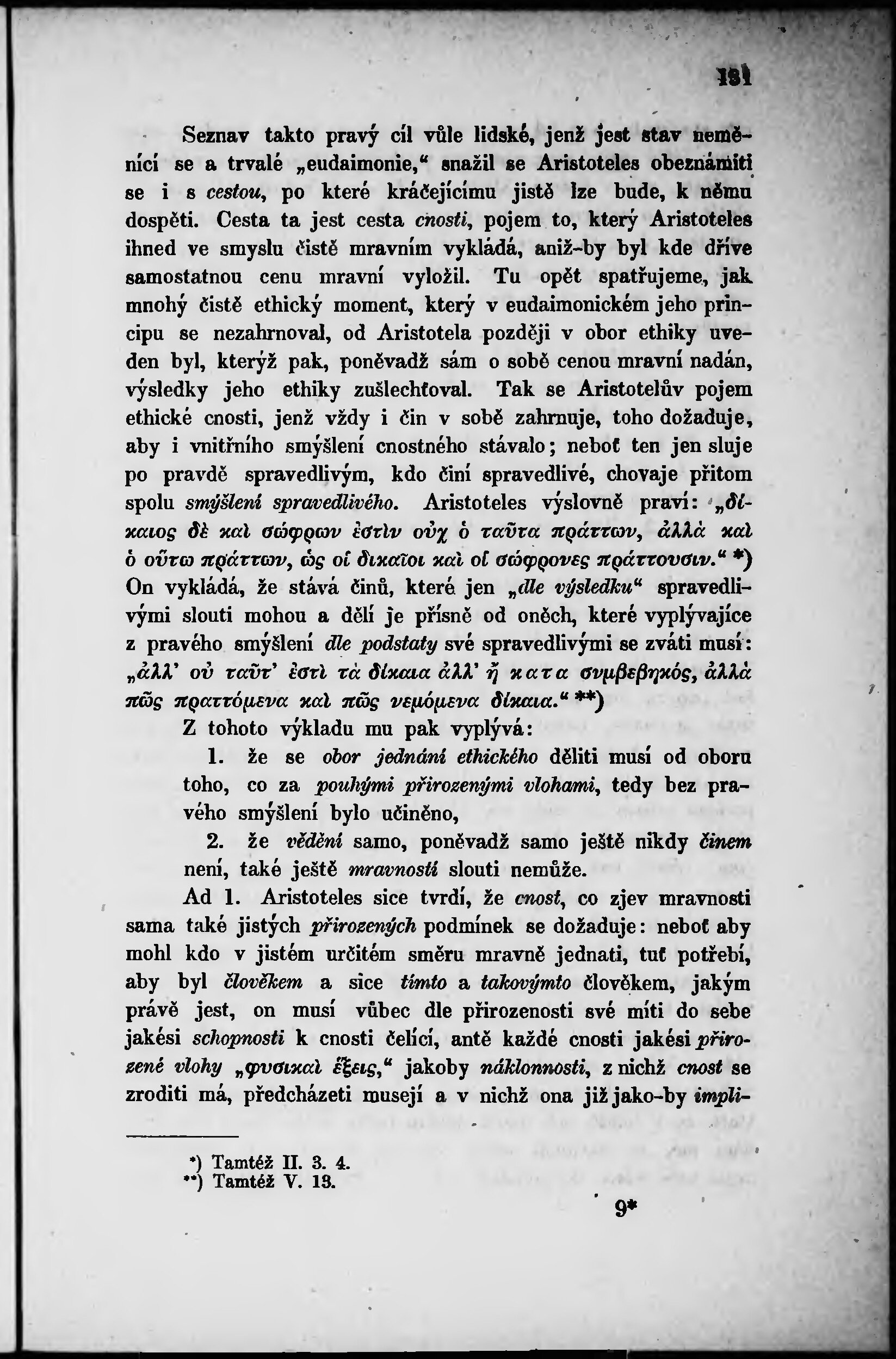 131

Seznav takto pravý cíl vůle lidské, jenž jest stav neměnící se a trvalé „eudaimonie," snažil se Aristoteles obeznámiti se i s cestou, po které kráčejícímu jistě lze bude, k němu dospěti. Cesta ta jest cesta cnosti, pojem to, který Aristoteles ihned ve smyslu čistě mravním vykládá, aniž-by byl kde dříve samostatnou cenu mravní vyložil. Tu opět spatřujeme, jak mnohý čistě ethický moment, který v eudaimonickém jeho principu se nezahrnoval, od Aristotela později v obor ethiky uveden byl, kterýž pak, poněvadž sám o sobě cenou mravní nadán, výsledky jeho ethiky zušlechťoval. Tak se Aristotelův pojem ethické cnosti, jenž vždy i čin v sobě zahrnuje, toho dožaduje, aby i vnitřního smýšlení cnostného stávalo; neboť ten jen sluje po pravdě spravedlivým, kdo činí spravedlivé, chovaje přitom spolu smýšlení spravedlivého. Aristoteles výslovně praví: „δίκαιος δὲ καὶ σώφρων ἐστὶν οὐχ ὁ ταῦτα πράττων, ἀλλὰ καὶ ὁ οὕτω πράττων, ὡς οἱ δικαῖοι καὶ οἱ σώφρονες πράττουσιν." *) On vykládá, že stává činů, které jen „dle výsledku" spravedlivými slouti mohou a dělí je přísně od oněch, které vyplývajíce z pravého smýšlení dle podstaty své spravedlivými se zváti musí: „ἀλλ' οὐ ταῦτ' ἐστὶ τὰ δίκαια ἀλλ' ἢ κατα συμβεβηκός, ἀλλὰ πῶς πραττόμενα καὶ πῶς νεμόμενα δίκαια." **)

Z tohoto výkladu mu pak vyplývá:

1. že se obor jednání ethického děliti musí od oboru toho, co za pouhými přirozenými vlohami, tedy bez pravého smýšlení bylo učiněno,

2. že vědění samo, poněvadž samo ještě nikdy činem není, také ještě mravností slouti nemůže.

Ad 1. Aristoteles sice tvrdí, že cnost, co zjev mravnosti sama také jistých přirozených podmínek se dožaduje: neboť aby mohl kdo v jistém určitém směru mravně jednati, tuť potřebí, aby byl člověkem a sice tímto a takovýmto člověkem, jakým právě jest, on musí vůbec dle přirozenosti své míti do sebe jakési schopnosti k cnosti čelící, antě každé cnosti jakési přirozené vlohy „φυσικαὶ ἕξεις," jakoby náklonnosti, z nichž cnost se zroditi má, předcházeti musejí a v nichž ona již jako-by impli-

*) Tamtéž II. 3. 4.
**) Tamtéž V. 13.

9*